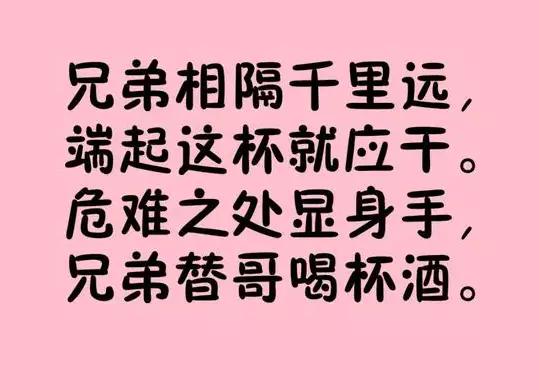 兄弟相隔千里远，
端起这杯就应干。
危难之处显身手，
兄弟替哥喝杯酒。